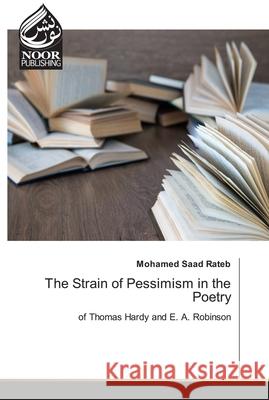 نور نشر
NOOR
PUBLISHING

Mohamed Saad Rateb

The Strain of Pessimism in the Poetry

of Thomas Hardy and E. A. Robinson

Kraina Książek